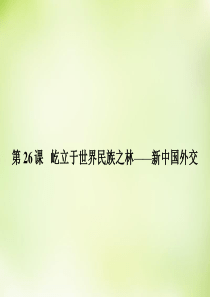 第 26 课　屹立于世界民族之林——新中国外交